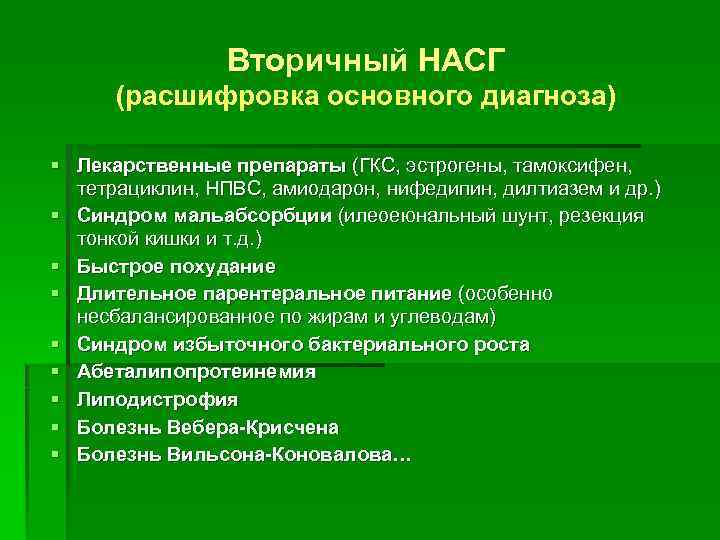 Вторичный НАСГ
(расшифровка основного диагноза)

- Лекарственные препараты (ГКС, эстрогены, тамоксифен, тетрациклин, НПВС, амиодарон, нифедипин, дилтиазем и др.)
- Синдром мальабсорбции (илеоеюнальный шунт, резекция тонкой кишки и т.д.)
- Быстрое похудание
- Длительное парентеральное питание (особенно несбалансированное по жирам и углеводам)
- Синдром избыточного бактериального роста
- Абеталипопротеинемия
- Липодистрофия
- Болезнь Вебера-Крисчена
- Болезнь Вильсона-Коновалова…